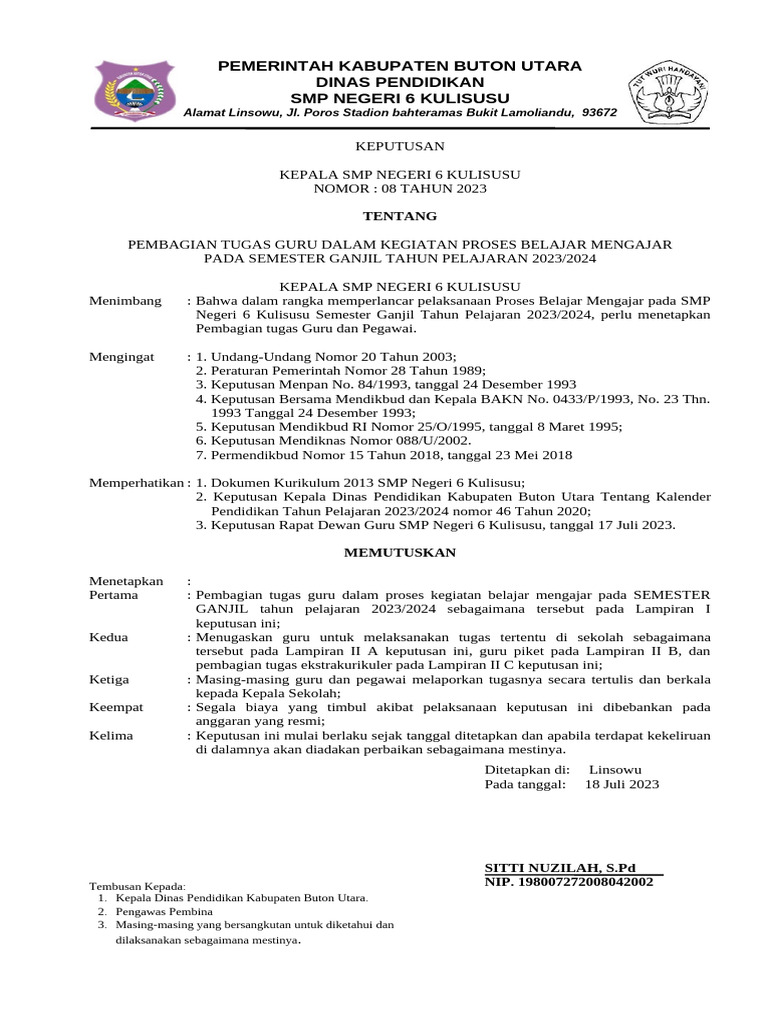 PEMERINTAH KABUPATEN BUTON UTARA
DINAS PENDIDIKAN
SMP NEGERI 6 KULISUSU
Alamat Linsowu, Jl. Poros Stadion bahteramas Bukit Lamoliandu, 93672

TUT WURI HANDAYANI

KEPUTUSAN

KEPALA SMP NEGERI 6 KULISUSU
NOMOR : 08 TAHUN 2023

TENTANG

PEMBAGIAN TUGAS GURU DALAM KEGIATAN PROSES BELAJAR MENGAJAR PADA SEMESTER GANJIL TAHUN PELAJARAN 2023/2024

KEPALA SMP NEGERI 6 KULISUSU

Menimbang : Bahwa dalam rangka memperlancar pelaksanaan Proses Belajar Mengajar pada SMP Negeri 6 Kulisusu Semester Ganjil Tahun Pelajaran 2023/2024, perlu menetapkan Pembagian tugas Guru dan Pegawai.

Mengingat : 1. Undang-Undang Nomor 20 Tahun 2003;
2. Peraturan Pemerintah Nomor 28 Tahun 1989;
3. Keputusan Menpan No. 84/1993, tanggal 24 Desember 1993
4. Keputusan Bersama Mendikbud dan Kepala BAKN No. 0433/P/1993, No. 23 Thn. 1993 Tanggal 24 Desember 1993;
5. Keputusan Mendikbud RI Nomor 25/O/1995, tanggal 8 Maret 1995;
6. Keputusan Mendiknas Nomor 088/U/2002.
7. Permendikbud Nomor 15 Tahun 2018, tanggal 23 Mei 2018

Memperhatikan : 1. Dokumen Kurikulum 2013 SMP Negeri 6 Kulisusu;
2. Keputusan Kepala Dinas Pendidikan Kabupaten Buton Utara Tentang Kalender Pendidikan Tahun Pelajaran 2023/2024 nomor 46 Tahun 2020;
3. Keputusan Rapat Dewan Guru SMP Negeri 6 Kulisusu, tanggal 17 Juli 2023.

MEMUTUSKAN

Menetapkan :
Pertama : Pembagian tugas guru dalam proses kegiatan belajar mengajar pada SEMESTER GANJIL tahun pelajaran 2023/2024 sebagaimana tersebut pada Lampiran I keputusan ini;
Kedua : Menugaskan guru untuk melaksanakan tugas tertentu di sekolah sebagaimana tersebut pada Lampiran II A keputusan ini, guru piket pada Lampiran II B, dan pembagian tugas ekstrakurikuler pada Lampiran II C keputusan ini;
Ketiga : Masing-masing guru dan pegawai melaporkan tugasnya secara tertulis dan berkala kepada Kepala Sekolah;
Keempat : Segala biaya yang timbul akibat pelaksanaan keputusan ini dibebankan pada anggaran yang resmi;
Kelima : Keputusan ini mulai berlaku sejak tanggal ditetapkan dan apabila terdapat kekeliruan di dalamnya akan diadakan perbaikan sebagaimana mestinya.

Ditetapkan di: Linsowu
Pada tanggal: 18 Juli 2023

SITTI NUZILAH, S.Pd
NIP. 198007272008042002

Tembusan Kepada:
1. Kepala Dinas Pendidikan Kabupaten Buton Utara.
2. Pengawas Pembina
3. Masing-masing yang bersangkutan untuk diketahui dan dilaksanakan sebagaimana mestinya.